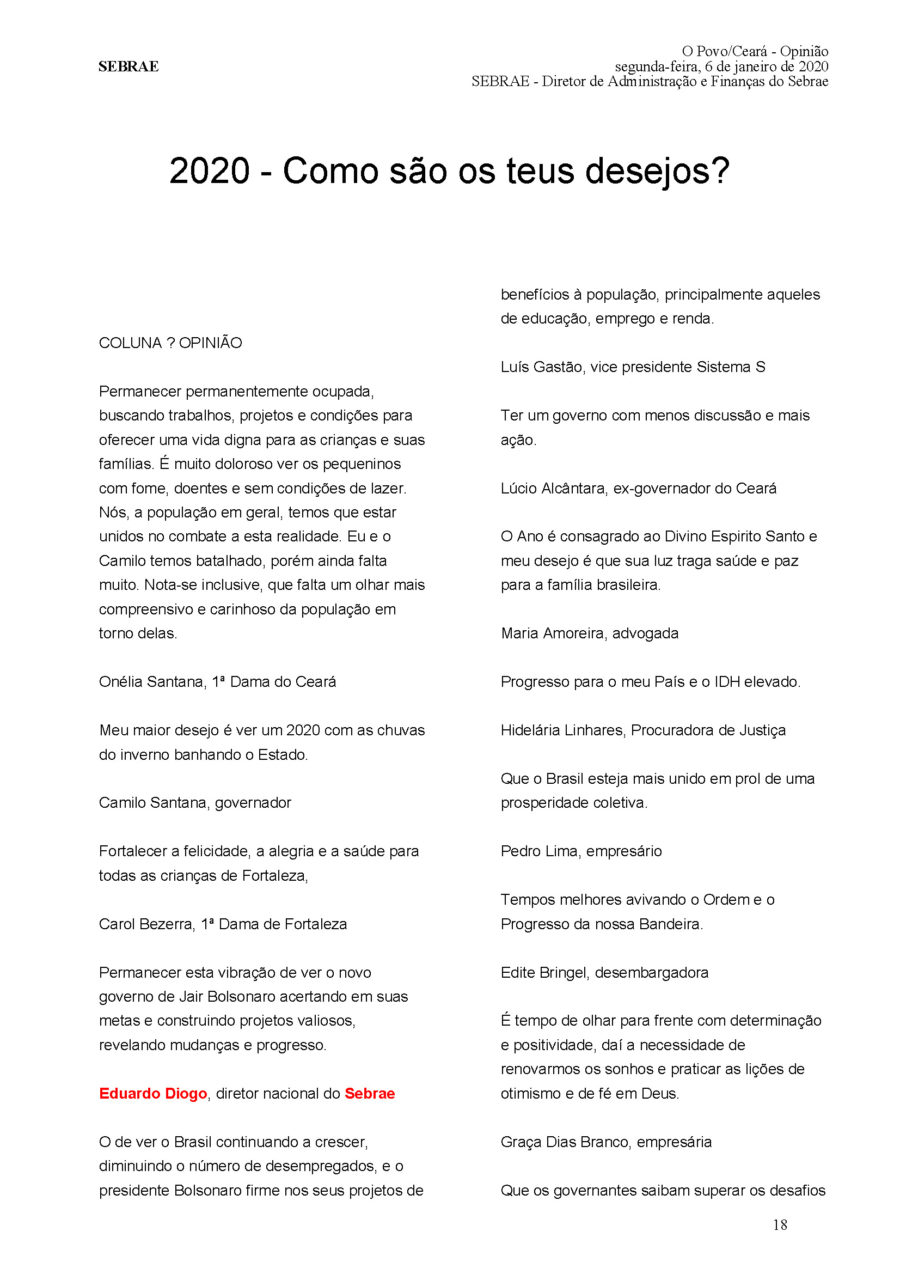 SEBRAE

O Povo/Ceará - Opinião
segunda-feira, 6 de janeiro de 2020
SEBRAE - Diretor de Administração e Finanças do Sebrae

2020 - Como são os teus desejos?

COLUNA ? OPINIÃO

Permanecer permanentemente ocupada, buscando trabalhos, projetos e condições para oferecer uma vida digna para as crianças e suas famílias. É muito doloroso ver os pequeninos com fome, doentes e sem condições de lazer. Nós, a população em geral, temos que estar unidos no combate a esta realidade. Eu e o Camilo temos batalhado, porém ainda falta muito. Nota-se inclusive, que falta um olhar mais compreensivo e carinhoso da população em torno delas.

Onélia Santana, 1ª Dama do Ceará

Meu maior desejo é ver um 2020 com as chuvas do inverno banhando o Estado.

Camilo Santana, governador

Fortalecer a felicidade, a alegria e a saúde para todas as crianças de Fortaleza,

Carol Bezerra, 1ª Dama de Fortaleza

Permanecer esta vibração de ver o novo governo de Jair Bolsonaro acertando em suas metas e construindo projetos valiosos, revelando mudanças e progresso.

Eduardo Diogo, diretor nacional do Sebrae

O de ver o Brasil continuando a crescer, diminuindo o número de desempregados, e o presidente Bolsonaro firme nos seus projetos de benefícios à população, principalmente aqueles de educação, emprego e renda.

Luís Gastão, vice presidente Sistema S

Ter um governo com menos discussão e mais ação.

Lúcio Alcântara, ex-governador do Ceará

O Ano é consagrado ao Divino Espirito Santo e meu desejo é que sua luz traga saúde e paz para a família brasileira.

Maria Amoreira, advogada

Progresso para o meu País e o IDH elevado.

Hidelária Linhares, Procuradora de Justiça

Que o Brasil esteja mais unido em prol de uma prosperidade coletiva.

Pedro Lima, empresário

Tempos melhores avivando o Ordem e o Progresso da nossa Bandeira.

Edite Bringel, desembargadora

É tempo de olhar para frente com determinação e positividade, daí a necessidade de renovarmos os sonhos e praticar as lições de otimismo e de fé em Deus.

Graça Dias Branco, empresária

Que os governantes saibam superar os desafios

18